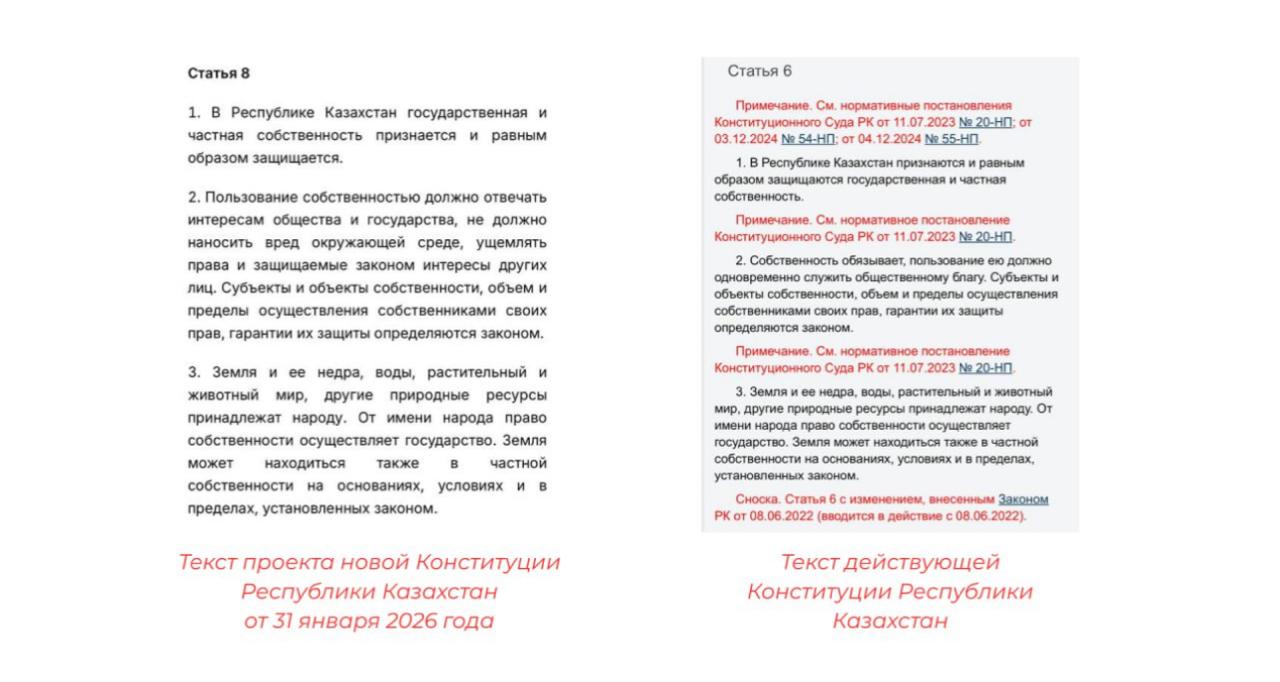 Статья 8

1. В Республике Казахстан государственная и частная собственность признается и равным образом защищается.

2. Пользование собственностью должно отвечать интересам общества и государства, не должно наносить вред окружающей среде, ущемлять права и защищаемые законом интересы других лиц. Субъекты и объекты собственности, объем и пределы осуществления собственниками своих прав, гарантии их защиты определяются законом.

3. Земля и ее недра, воды, растительный и животный мир, другие природные ресурсы принадлежат народу. От имени народа право собственности осуществляет государство. Земля может находиться также в частной собственности на основаниях, условиях и в пределах, установленных законом.

Текст проекта новой Конституции Республики Казахстан от 31 января 2026 года

Статья 6

Примечание. См. нормативные постановления Конституционного Суда РК от 11.07.2023 № 20-НП; от 03.12.2024 № 54-НП; от 04.12.2024 № 55-НП.

1. В Республике Казахстан признаются и равным образом защищаются государственная и частная собственность.

Примечание. См. нормативное постановление Конституционного Суда РК от 11.07.2023 № 20-НП.

2. Собственность обязывает, пользование ею должно одновременно служить общественному благу. Субъекты и объекты собственности, объем и пределы осуществления собственниками своих прав, гарантии их защиты определяются законом.

Примечание. См. нормативное постановление Конституционного Суда РК от 11.07.2023 № 20-НП.

3. Земля и ее недра, воды, растительный и животный мир, другие природные ресурсы принадлежат народу. От имени народа право собственности осуществляет государство. Земля может находиться также в частной собственности на основаниях, условиях и в пределах, установленных законом.

Сноска. Статья 6 с изменением, внесенным Законом РК от 08.06.2022 (вводится в действие с 08.06.2022).

Текст действующей Конституции Республики Казахстан